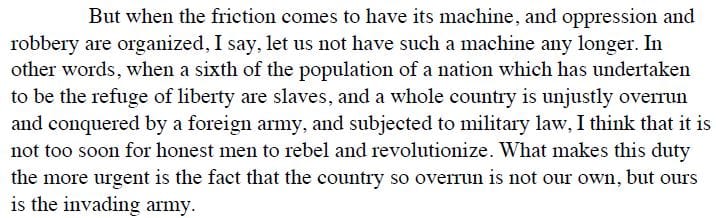 But when the friction comes to have its machine, and oppression and robbery are organized, I say, let us not have such a machine any longer. In other words, when a sixth of the population of a nation which has undertaken to be the refuge of liberty are slaves, and a whole country is unjustly overrun and conquered by a foreign army, and subjected to military law, I think that it is not too soon for honest men to rebel and revolutionize. What makes this duty the more urgent is the fact that the country so overrun is not our own, but ours is the invading army.